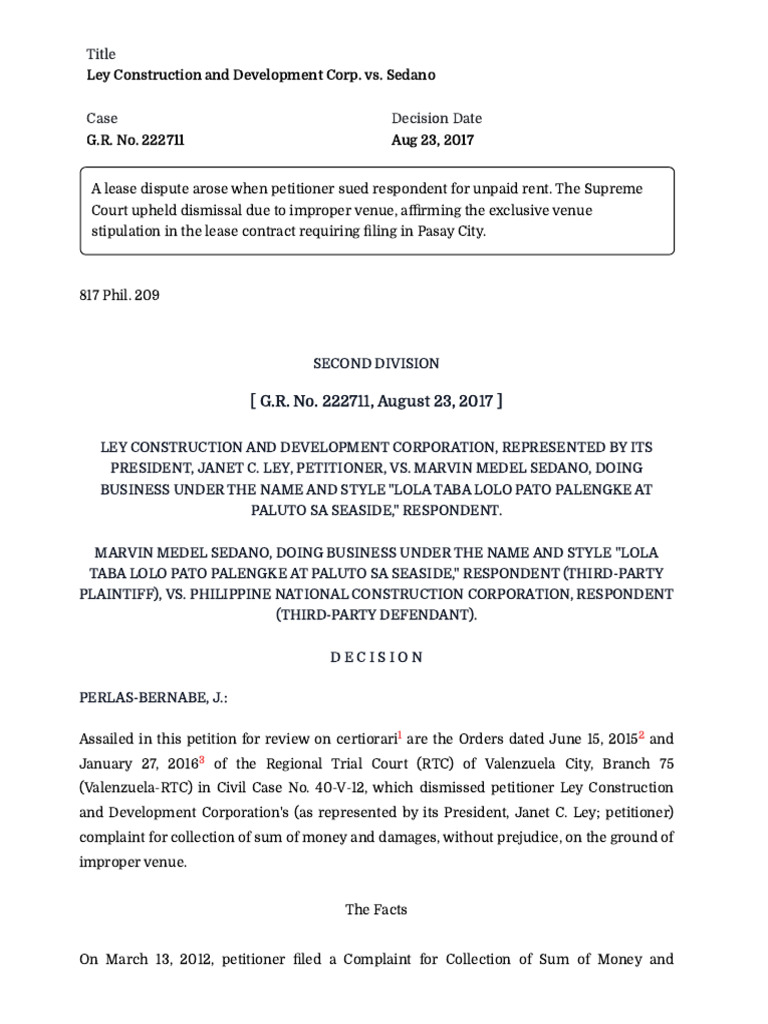 Title
Ley Construction and Development Corp. vs. Sedano

Case
G.R. No. 222711

Decision Date
Aug 23, 2017

A lease dispute arose when petitioner sued respondent for unpaid rent. The Supreme Court upheld dismissal due to improper venue, affirming the exclusive venue stipulation in the lease contract requiring filing in Pasay City.

817 Phil. 209

SECOND DIVISION

[ G.R. No. 222711, August 23, 2017 ]

LEY CONSTRUCTION AND DEVELOPMENT CORPORATION, REPRESENTED BY ITS PRESIDENT, JANET C. LEY, PETITIONER, VS. MARVIN MEDEL SEDANO, DOING BUSINESS UNDER THE NAME AND STYLE "LOLA TABA LOLO PATO PALENGKE AT PALUTO SA SEASIDE," RESPONDENT.

MARVIN MEDEL SEDANO, DOING BUSINESS UNDER THE NAME AND STYLE "LOLA TABA LOLO PATO PALENGKE AT PALUTO SA SEASIDE," RESPONDENT (THIRD-PARTY PLAINTIFF), VS. PHILIPPINE NATIONAL CONSTRUCTION CORPORATION, RESPONDENT (THIRD-PARTY DEFENDANT).

D E C I S I O N

PERLAS-BERNABE, J.:

Assailed in this petition for review on certiorari$^1$ are the Orders dated June 15, 2015$^2$ and January 27, 2016$^3$ of the Regional Trial Court (RTC) of Valenzuela City, Branch 75 (Valenzuela-RTC) in Civil Case No. 40-V-12, which dismissed petitioner Ley Construction and Development Corporation's (as represented by its President, Janet C. Ley; petitioner) complaint for collection of sum of money and damages, without prejudice, on the ground of improper venue.

The Facts

On March 13, 2012, petitioner filed a Complaint for Collection of Sum of Money and